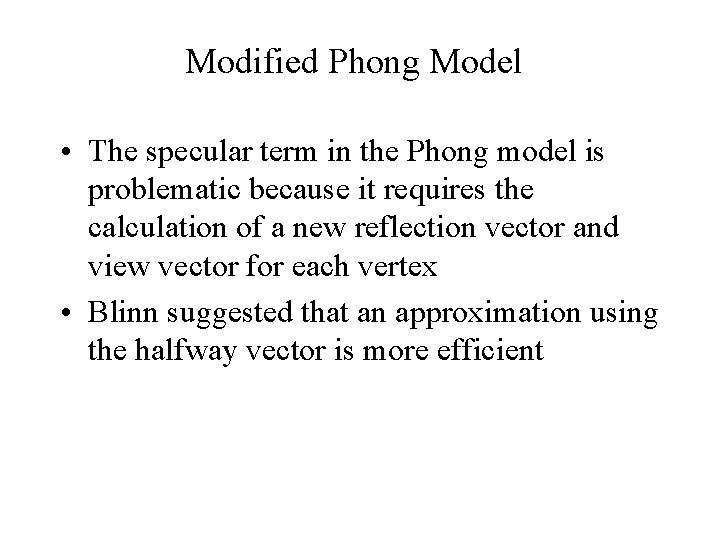 Modified Phong Model

• The specular term in the Phong model is problematic because it requires the calculation of a new reflection vector and view vector for each vertex
• Blinn suggested that an approximation using the halfway vector is more efficient